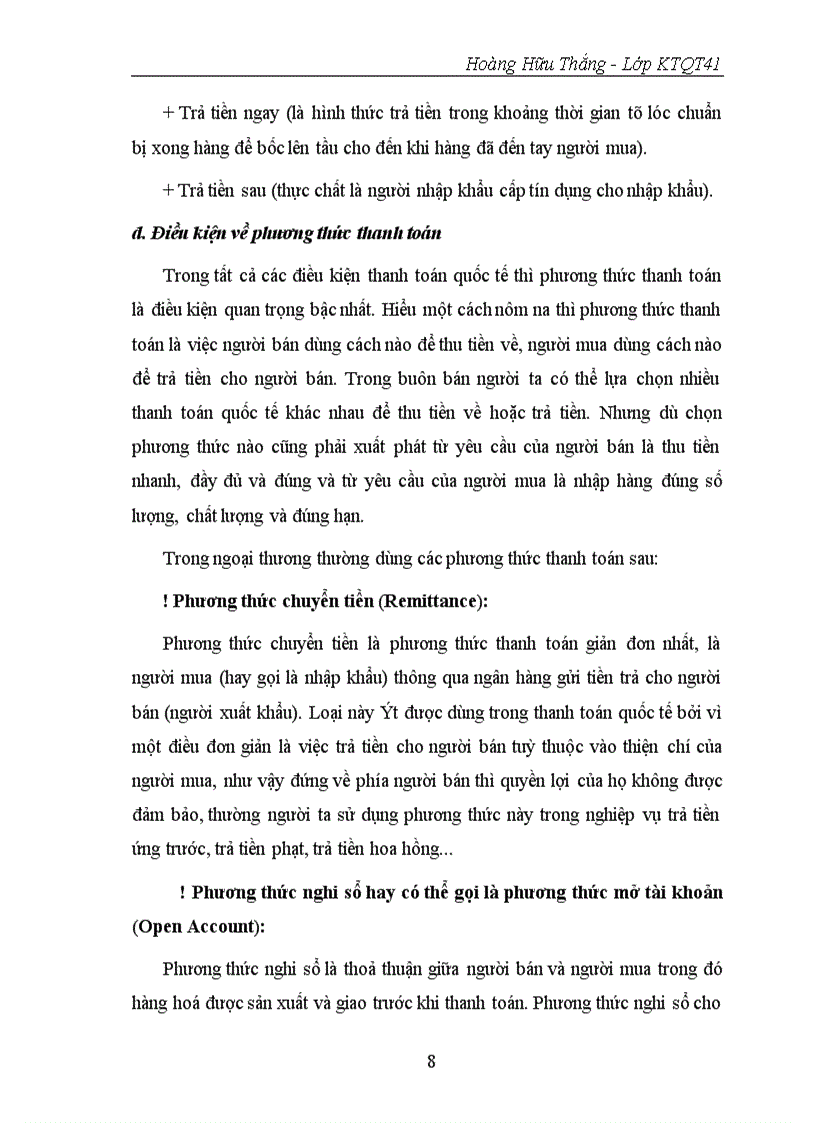 Hoàng Hữu Thắng - Lớp KTQT41

+ Trả tiền ngay (là hình thức trả tiền trong khoảng thời gian tõ lóc chuẩn bị xong hàng để bốc lên tầu cho đến khi hàng đã đến tay người mua).

+ Trả tiền sau (thực chất là người nhập khẩu cấp tín dụng cho nhập khẩu).

d. Điều kiện về phương thức thanh toán

Trong tất cả các điều kiện thanh toán quốc tế thì phương thức thanh toán là điều kiện quan trọng bậc nhất. Hiểu một cách nôm na thì phương thức thanh toán là việc người bán dùng cách nào để thu tiền về, người mua dùng cách nào để trả tiền cho người bán. Trong buôn bán người ta có thể lựa chọn nhiều thanh toán quốc tế khác nhau để thu tiền về hoặc trả tiền. Nhưng dù chọn phương thức nào cũng phải xuất phát từ yêu cầu của người bán là thu tiền nhanh, đầy đủ và đúng và từ yêu cầu của người mua là nhập hàng đúng số lượng, chất lượng và đúng hạn.

Trong ngoại thương thường dùng các phương thức thanh toán sau:

! Phương thức chuyển tiền (Remittance):

Phương thức chuyển tiền là phương thức thanh toán giản đơn nhất, là người mua (hay gọi là nhập khẩu) thông qua ngân hàng gửi tiền trả cho người bán (người xuất khẩu). Loại này Ýt được dùng trong thanh toán quốc tế bởi vì một điều đơn giản là việc trả tiền cho người bán tuỳ thuộc vào thiện chí của người mua, như vậy đứng về phía người bán thì quyền lợi của họ không được đảm bảo, thường người ta sử dụng phương thức này trong nghiệp vụ trả tiền ứng trước, trả tiền phạt, trả tiền hoa hồng...

! Phương thức nghi sổ hay có thể gọi là phương thức mở tài khoản (Open Account):

Phương thức nghi sổ là thoả thuận giữa người bán và người mua trong đó hàng hoá được sản xuất và giao trước khi thanh toán. Phương thức nghi sổ cho

8